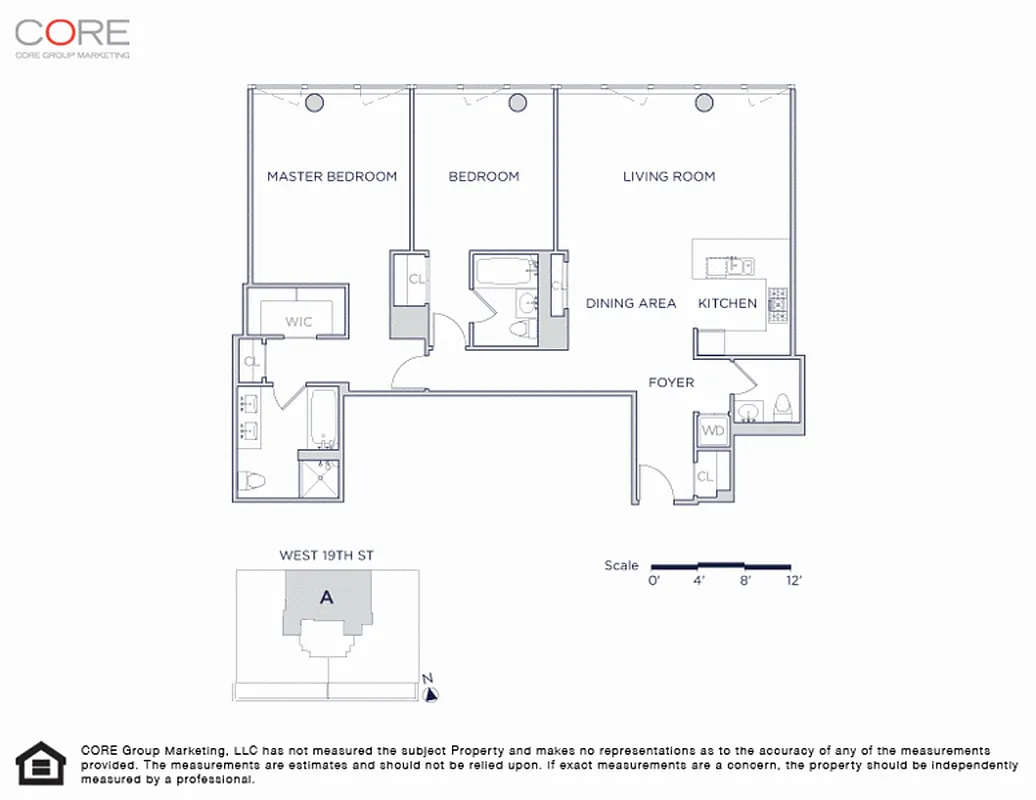 CORE
CORE GROUP MARKETING

MASTER BEDROOM
BEDROOM
LIVING ROOM
CL
CL
WIC
DINING AREA
KITCHEN
CL
FOYER
WD
CL

WEST 19TH ST
A
N

Scale
0'
4'
8'
12'

CORE Group Marketing, LLC has not measured the subject Property and makes no representations as to the accuracy of any of the measurements provided. The measurements are estimates and should not be relied upon. If exact measurements are a concern, the property should be independently measured by a professional.